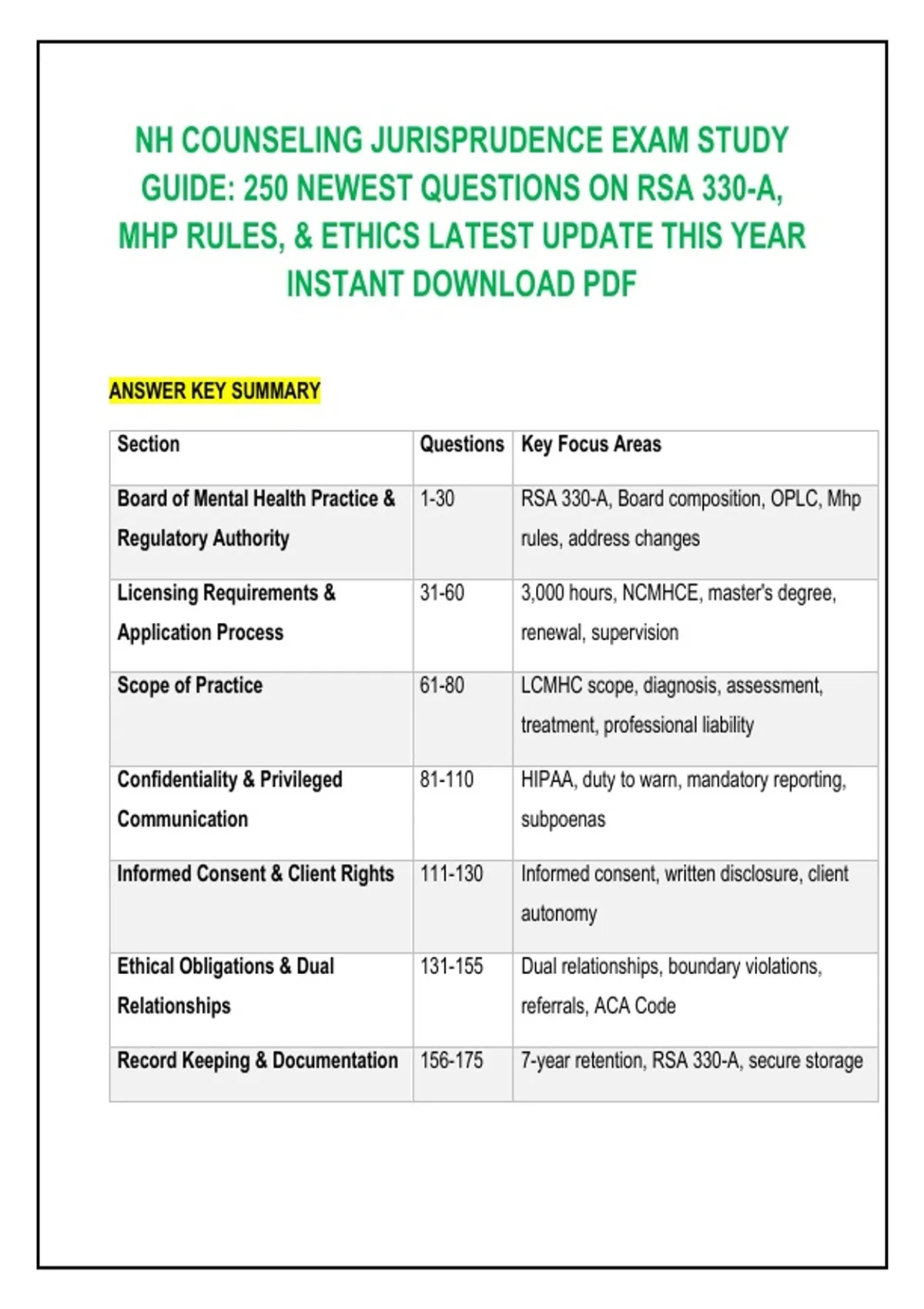 NH COUNSELING JURISPRUDENCE EXAM STUDY GUIDE: 250 NEWEST QUESTIONS ON RSA 330-A, MHP RULES, & ETHICS LATEST UPDATE THIS YEAR INSTANT DOWNLOAD PDF

ANSWER KEY SUMMARY

| Section | Questions | Key Focus Areas |
|---|---|---|
| Board of Mental Health Practice & Regulatory Authority | 1-30 | RSA 330-A, Board composition, OPLC, Mhp rules, address changes |
| Licensing Requirements & Application Process | 31-60 | 3,000 hours, NCMHCE, master's degree, renewal, supervision |
| Scope of Practice | 61-80 | LCMHC scope, diagnosis, assessment, treatment, professional liability |
| Confidentiality & Privileged Communication | 81-110 | HIPAA, duty to warn, mandatory reporting, subpoenas |
| Informed Consent & Client Rights | 111-130 | Informed consent, written disclosure, client autonomy |
| Ethical Obligations & Dual Relationships | 131-155 | Dual relationships, boundary violations, referrals, ACA Code |
| Record Keeping & Documentation | 156-175 | 7-year retention, RSA 330-A, secure storage |